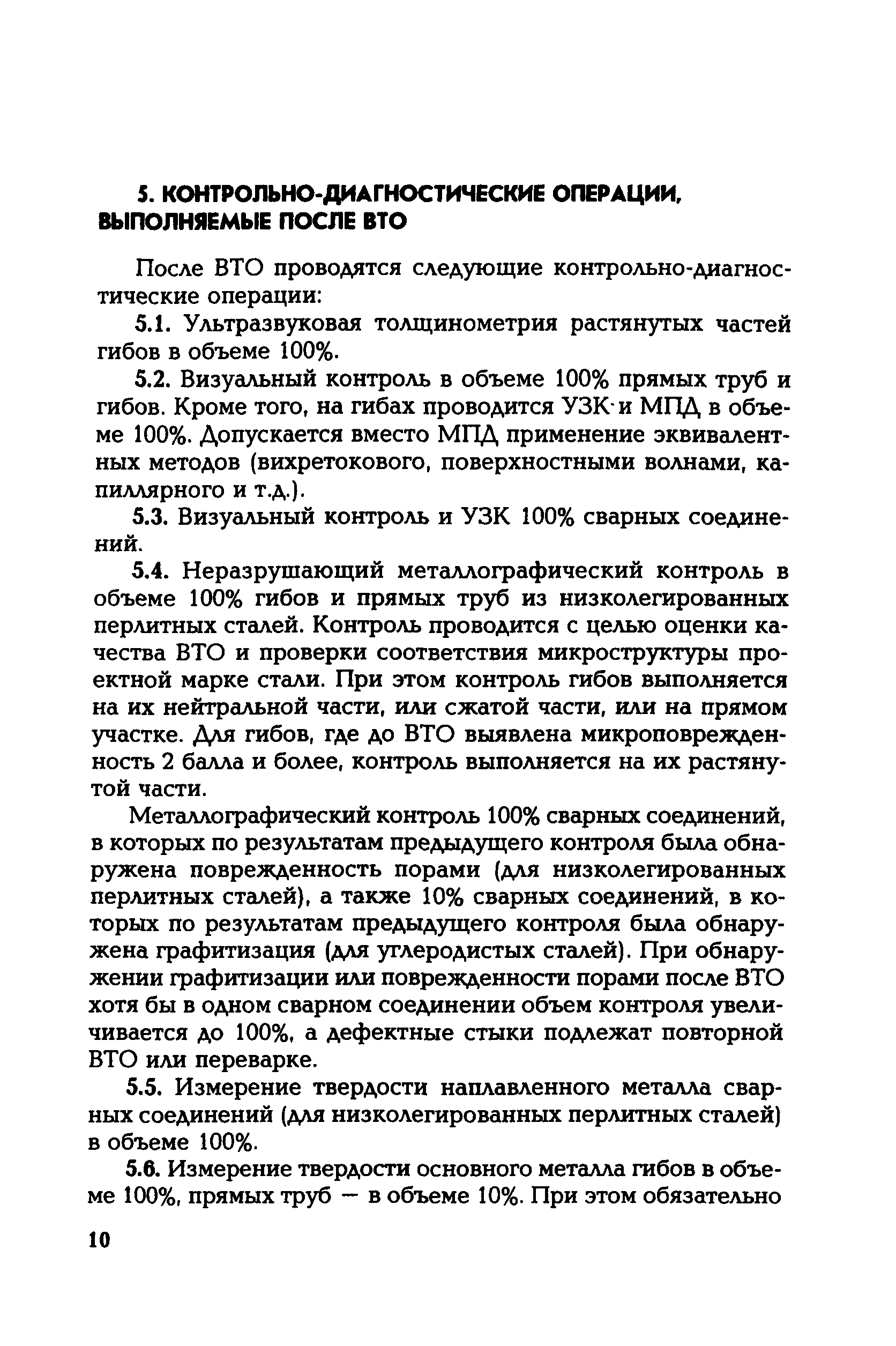 5. КОНТРОЛЬНО-ДИАГНОСТИЧЕСКИЕ ОПЕРАЦИИ, ВЫПОЛНЯЕМЫЕ ПОСЛЕ ВТО

После ВТО проводятся следующие контрольно-диагностические операции:

5.1. Ультразвуковая толщинометрия растянутых частей гибов в объеме 100%.

5.2. Визуальный контроль в объеме 100% прямых труб и гибов. Кроме того, на гибах проводится УЗК и МПД в объеме 100%. Допускается вместо МПД применение эквивалентных методов (вихретокового, поверхностными волнами, капиллярного и т.д.).

5.3. Визуальный контроль и УЗК 100% сварных соединений.

5.4. Неразрушающий металлографический контроль в объеме 100% гибов и прямых труб из низколегированных перлитных сталей. Контроль проводится с целью оценки качества ВТО и проверки соответствия микроструктуры проектной марке стали. При этом контроль гибов выполняется на их нейтральной части, или сжатой части, или на прямом участке. Для гибов, где до ВТО выявлена микроповрежденность 2 балла и более, контроль выполняется на их растянутой части.

Металлографический контроль 100% сварных соединений, в которых по результатам предыдущего контроля была обнаружена поврежденность порами (для низколегированных перлитных сталей), а также 10% сварных соединений, в которых по результатам предыдущего контроля была обнаружена графитизация (для углеродистых сталей). При обнаружении графитизации или поврежденности порами после ВТО хотя бы в одном сварном соединении объем контроля увеличивается до 100%, а дефектные стыки подлежат повторной ВТО или переварке.

5.5. Измерение твердости наплавленного металла сварных соединений (для низколегированных перлитных сталей) в объеме 100%.

5.6. Измерение твердости основного металла гибов в объеме 100%, прямых труб — в объеме 10%. При этом обязательно

10